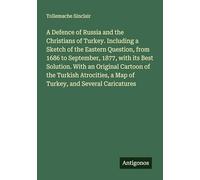 Tollemache Sinclair

A Defence of Russia and the Christians of Turkey. Including a Sketch of the Eastern Question, from 1686 to September, 1877, with its Best Solution. With an Original Cartoon of the Turkish Atrocities, a Map of Turkey, and Several Caricatures

Antigonos